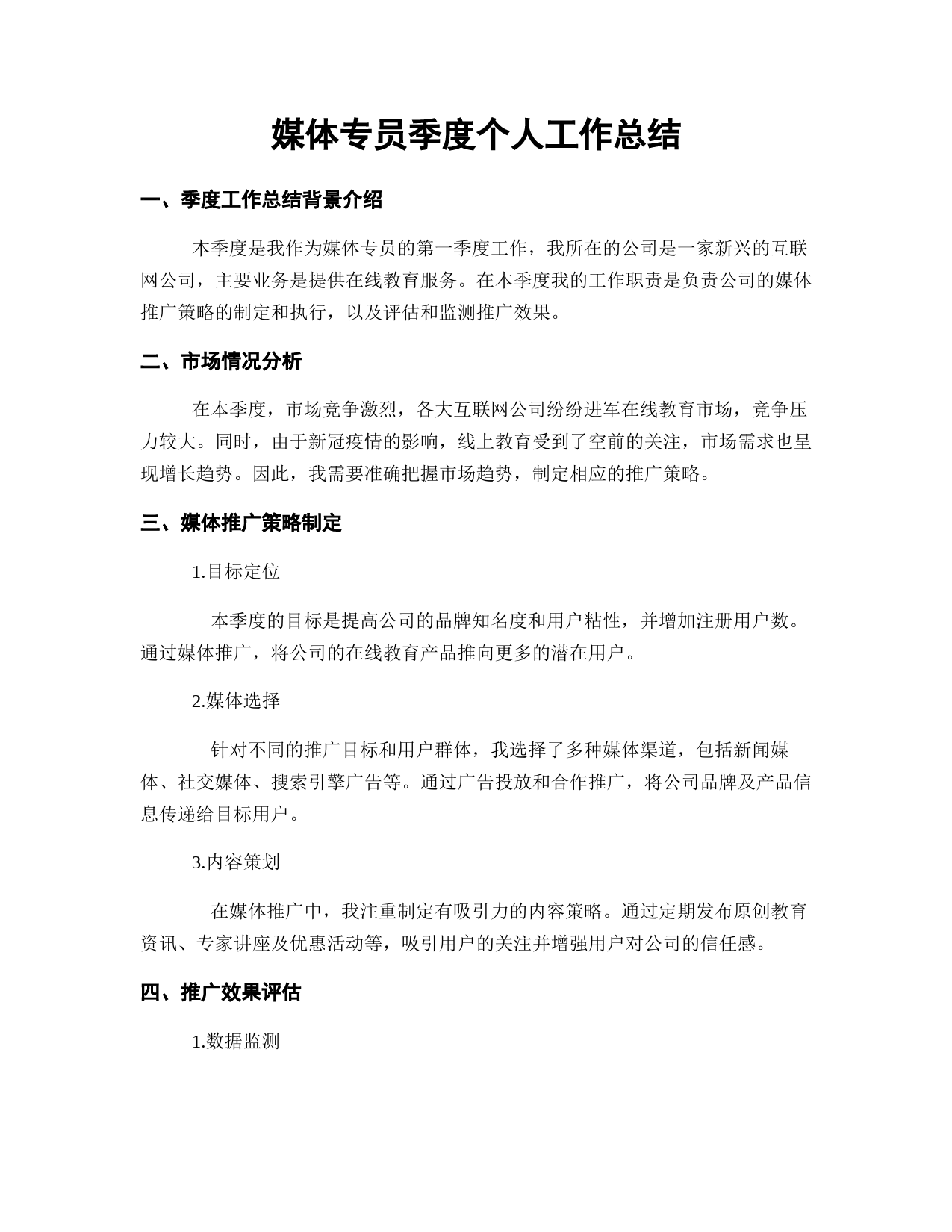 媒体专员季度个人工作总结

一、季度工作总结背景介绍

本季度是我作为媒体专员的第一季度工作，我所在的公司是一家新兴的互联网公司，主要业务是提供在线教育服务。在本季度我的工作职责是负责公司的媒体推广策略的制定和执行，以及评估和监测推广效果。

二、市场情况分析

在本季度，市场竞争激烈，各大互联网公司纷纷进军在线教育市场，竞争压力较大。同时，由于新冠疫情的影响，线上教育受到了空前的关注，市场需求也呈现增长趋势。因此，我需要准确把握市场趋势，制定相应的推广策略。

三、媒体推广策略制定

1.目标定位

本季度的目标是提高公司的品牌知名度和用户粘性，并增加注册用户数。通过媒体推广，将公司的在线教育产品推向更多的潜在用户。

2.媒体选择

针对不同的推广目标和用户群体，我选择了多种媒体渠道，包括新闻媒体、社交媒体、搜索引擎广告等。通过广告投放和合作推广，将公司品牌及产品信息传递给目标用户。

3.内容策划

在媒体推广中，我注重制定有吸引力的内容策略。通过定期发布原创教育资讯、专家讲座及优惠活动等，吸引用户的关注并增强用户对公司的信任感。

四、推广效果评估

1.数据监测